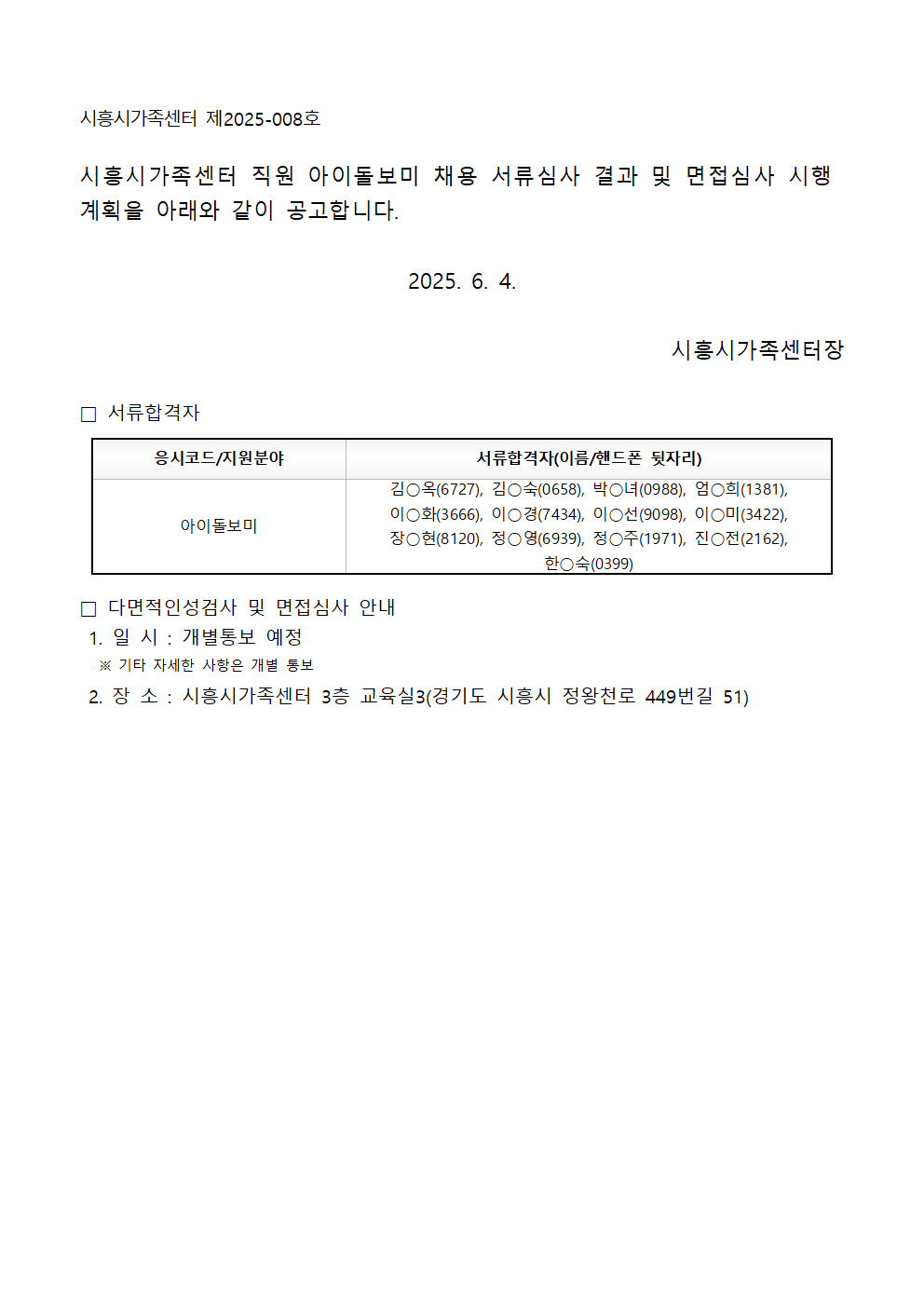 시흥시가족센터 제2025-008호

시흥시가족센터 직원 아이돌보미 채용 서류심사 결과 및 면접심사 시행 계획을 아래와 같이 공고합니다.

2025. 6. 4.

시흥시가족센터장

□ 서류합격자

| 응시코드/지원분야 | 서류합격자(이름/핸드폰 뒷자리) |
|---|---|
| 아이돌보미 | 김○옥(6727), 김○숙(0658), 박○녀(0988), 엄○희(1381), 이○화(3666), 이○경(7434), 이○선(9098), 이○미(3422), 장○현(8120), 정○영(6939), 정○주(1971), 진○전(2162), 한○숙(0399) |

□ 다면적인성검사 및 면접심사 안내

1. 일 시 : 개별통보 예정

※ 기타 자세한 사항은 개별 통보

2. 장 소 : 시흥시가족센터 3층 교육실3(경기도 시흥시 정왕천로 449번길 51)